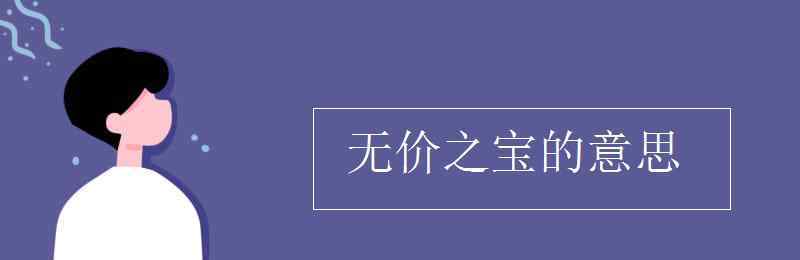 无价之宝的意思